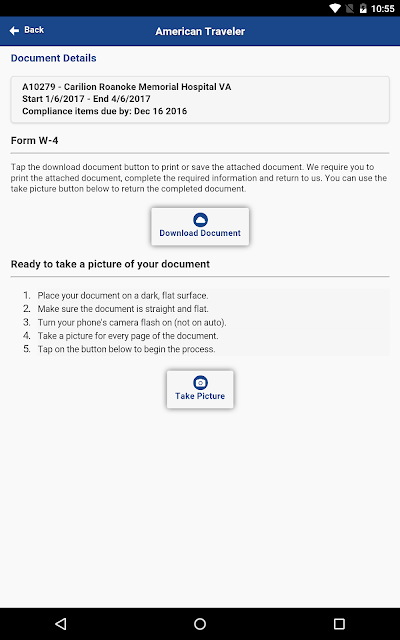 10:55

Back

American Traveler

Document Details

A10279 - Carilion Roanoke Memorial Hospital VA
Start 1/6/2017 - End 4/6/2017
Compliance items due by: Dec 16 2016

Form W-4

Tap the download document button to print or save the attached document. We require you to print the attached document, complete the required information and return to us. You can use the take picture button below to return the completed document.

Download Document

Ready to take a picture of your document

1. Place your document on a dark, flat surface.
2. Make sure the document is straight and flat.
3. Turn your phone's camera flash on (not on auto).
4. Take a picture for every page of the document.
5. Tap on the button below to begin the process.

Take Picture